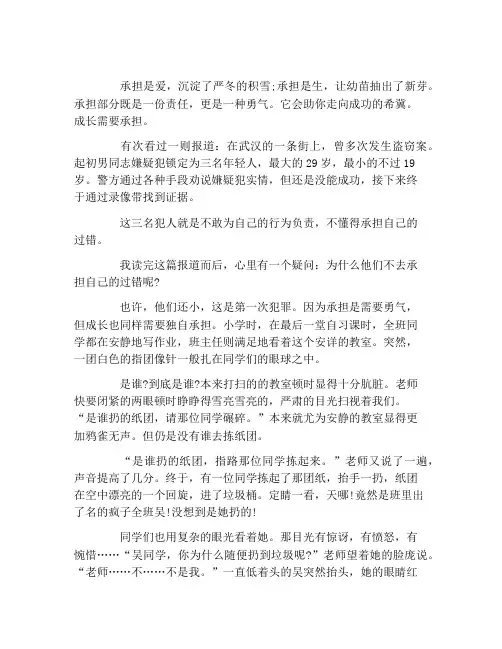 承担是爱，沉淀了严冬的积雪;承担是生，让幼苗抽出了新芽。承担部分既是一份责任，更是一种勇气。它会助你走向成功的希冀。成长需要承担。

有次看过一则报道：在武汉的一条街上，曾多次发生盗窃案。起初男同志嫌疑犯锁定为三名年轻人，最大的 29 岁，最小的不过 19 岁。警方通过各种手段劝说嫌疑犯实情，但还是没能成功，接下来终于通过录像带找到证据。

这三名犯人就是不敢为自己的行为负责，不懂得承担自己的过错。

我读完这篇报道而后，心里有一个疑问：为什么他们不去承担自己的过错呢?

也许，他们还小，这是第一次犯罪。因为承担是需要勇气，但成长也同样需要独自承担。小学时，在最后一堂自习课时，全班同学都在安静地写作业，班主任则满足地看着这个安详的教室。突然，一团白色的指团像针一般扎在同学们的眼球之中。

是谁?到底是谁?本来打扫的教室顿时显得十分肮脏。老师快要闭紧的两眼顿时睁睁得雪亮雪亮的，严肃的目光扫视着我们。“是谁扔的纸团，请那位同学碾碎。”本来就尤为安静的教室显得更加鸦雀无声。但仍是没有谁去拣纸团。

“是谁扔的纸团，指路那位同学拣起来。”老师又说了一遍，声音提高了几分。终于，有一位同学拣起了那团纸，抬手一扔，纸团在空中漂亮的一个回旋，进了垃圾桶。定睛一看，天哪!竟然是班里出了名的疯子全班吴!没想到是她扔的!

同学们也用复杂的眼光看着她。那目光有惊讶，有愤怒，有惋惜……“吴同学，你为什么随便扔到垃圾呢?”老师望着她的脸庞说。“老师……不……不是我。”一直低着头的吴突然抬头，她的眼睛红